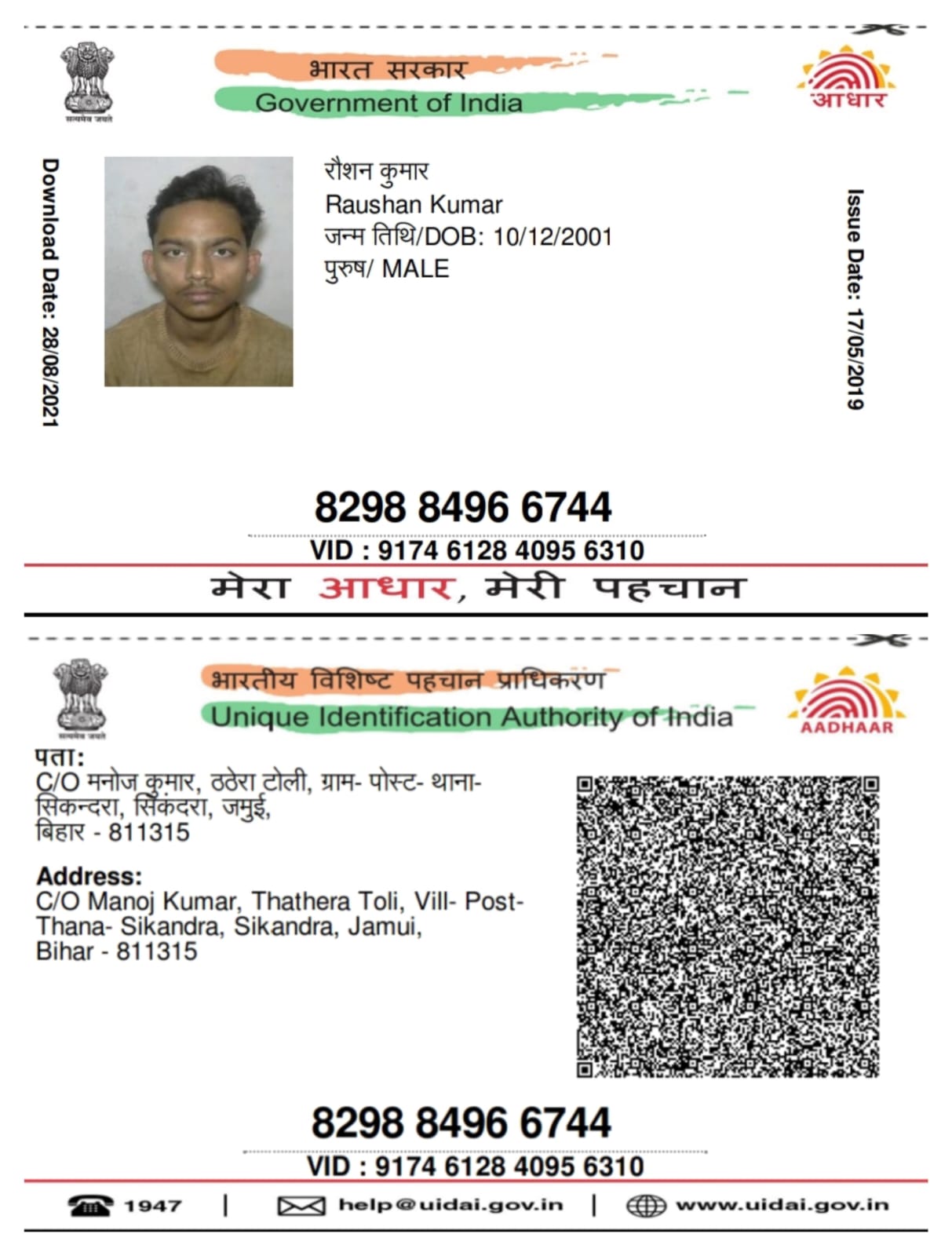 सत्यमेव जयते

भारत सरकार
Government of India

आधार

Download Date: 28/08/2021

रौशन कुमार
Raushan Kumar
जन्म तिथि/DOB: 10/12/2001
पुरुष/ MALE

Issue Date: 17/05/2019

8298 8496 6744
VID : 9174 6128 4095 6310

मेरा आधार, मेरी पहचान

सत्यमेव जयते

भारतीय विशिष्ट पहचान प्राधिकरण
Unique Identification Authority of India

AADHAAR

पता:
C/O मनोज कुमार, ठठेरा टोली, ग्राम- पोस्ट- थाना- सिकन्दरा, सिकंदरा, जमुई, बिहार - 811315

Address:
C/O Manoj Kumar, Thathera Toli, Vill- Post- Thana- Sikandra, Sikandra, Jamui, Bihar - 811315

8298 8496 6744
VID : 9174 6128 4095 6310

1947 | help@uidai.gov.in | www.uidai.gov.in